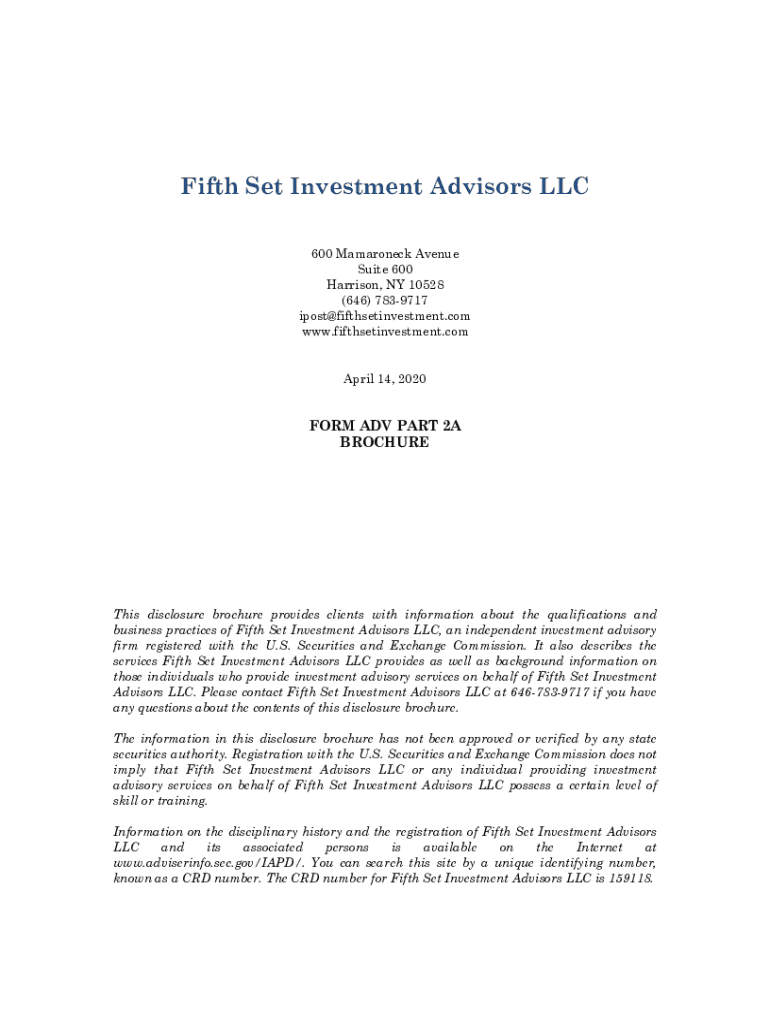 Fifth Set Investment Advisors LLC

600 Mamaroneck Avenue
Suite 600
Harrison, NY 10528
(646) 783-9717
ipost@fifthsetinvestment.com
www.fifthsetinvestment.com

April 14, 2020

FORM ADV PART 2A
BROCHURE

This disclosure brochure provides clients with information about the qualifications and business practices of Fifth Set Investment Advisors LLC, an independent investment advisory firm registered with the U.S. Securities and Exchange Commission. It also describes the services Fifth Set Investment Advisors LLC provides as well as background information on those individuals who provide investment advisory services on behalf of Fifth Set Investment Advisors LLC. Please contact Fifth Set Investment Advisors LLC at 646-783-9717 if you have any questions about the contents of this disclosure brochure.

The information in this disclosure brochure has not been approved or verified by any state securities authority. Registration with the U.S. Securities and Exchange Commission does not imply that Fifth Set Investment Advisors LLC or any individual providing investment advisory services on behalf of Fifth Set Investment Advisors LLC possess a certain level of skill or training.

Information on the disciplinary history and the registration of Fifth Set Investment Advisors LLC and its associated persons is available on the Internet at www.adviserinfo.sec.gov/IAPD/. You can search this site by a unique identifying number, known as a CRD number. The CRD number for Fifth Set Investment Advisors LLC is 159118.